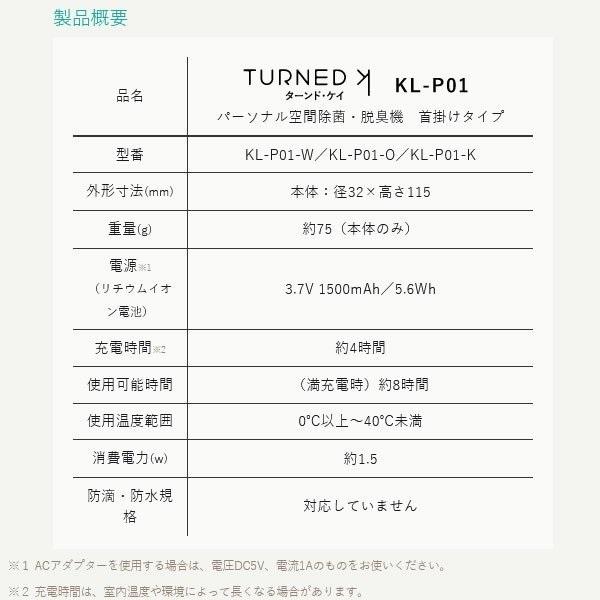 製品概要

| 品名 | TURNED K ターンド・ケイ KL-P01 パーソナル空間除菌・脱臭機　首掛けタイプ |
|---|---|
| 型番 | KL-P01-W／KL-P01-O／KL-P01-K |
| 外形寸法(mm) | 本体：径32×高さ115 |
| 重量(g) | 約75（本体のみ） |
| 電源※1（リチウムイオン電池） | 3.7V 1500mAh／5.6Wh |
| 充電時間※2 | 約4時間 |
| 使用可能時間 | （満充電時）約8時間 |
| 使用温度範囲 | 0°C以上～40°C未満 |
| 消費電力(w) | 約1.5 |
| 防滴・防水規格 | 対応していません |

※1 ACアダプターを使用する場合は、電圧DC5V、電流1Aのものをお使いください。

※2 充電時間は、室内温度や環境によって長くなる場合があります。